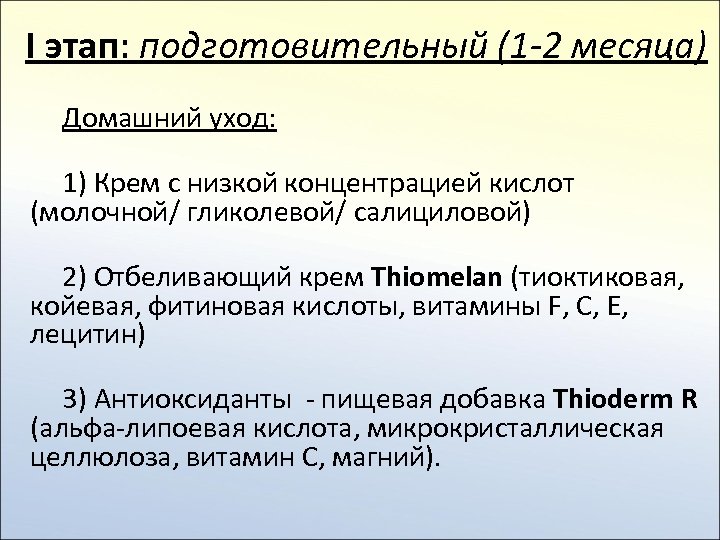 I этап: подготовительный (1-2 месяца)

Домашний уход:

1) Крем с низкой концентрацией кислот (молочной/ гликолевой/ салициловой)

2) Отбеливающий крем Thiomelan (тиоктиковая, койевая, фитиновая кислоты, витамины F, C, E, лецитин)

3) Антиоксиданты - пищевая добавка Thioderm R (альфа-липоевая кислота, микрокристаллическая целлюлоза, витамин С, магний).